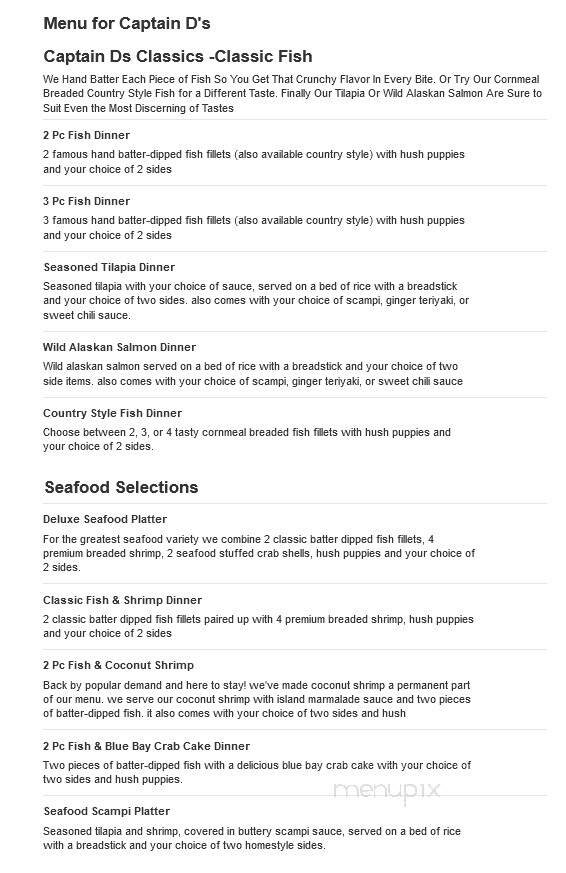 Menu for Captain D's

Captain Ds Classics -Classic Fish

We Hand Batter Each Piece of Fish So You Get That Crunchy Flavor In Every Bite. Or Try Our Cornmeal Breaded Country Style Fish for a Different Taste. Finally Our Tilapia Or Wild Alaskan Salmon Are Sure to Suit Even the Most Discerning of Tastes

2 Pc Fish Dinner

2 famous hand batter-dipped fish fillets (also available country style) with hush puppies and your choice of 2 sides

3 Pc Fish Dinner

3 famous hand batter-dipped fish fillets (also available country style) with hush puppies and your choice of 2 sides

Seasoned Tilapia Dinner

Seasoned tilapia with your choice of sauce, served on a bed of rice with a breadstick and your choice of two sides. also comes with your choice of scampi, ginger teriyaki, or sweet chili sauce.

Wild Alaskan Salmon Dinner

Wild alaskan salmon served on a bed of rice with a breadstick and your choice of two side items. also comes with your choice of scampi, ginger teriyaki, or sweet chili sauce

Country Style Fish Dinner

Choose between 2, 3, or 4 tasty cornmeal breaded fish fillets with hush puppies and your choice of 2 sides.

Seafood Selections

Deluxe Seafood Platter

For the greatest seafood variety we combine 2 classic batter dipped fish fillets, 4 premium breaded shrimp, 2 seafood stuffed crab shells, hush puppies and your choice of 2 sides.

Classic Fish & Shrimp Dinner

2 classic batter dipped fish fillets paired up with 4 premium breaded shrimp, hush puppies and your choice of 2 sides

2 Pc Fish & Coconut Shrimp

Back by popular demand and here to stay! we've made coconut shrimp a permanent part of our menu. we serve our coconut shrimp with island marmalade sauce and two pieces of batter-dipped fish. it also comes with your choice of two sides and hush

2 Pc Fish & Blue Bay Crab Cake Dinner

Two pieces of batter-dipped fish with a delicious blue bay crab cake with your choice of two sides and hush puppies.

menupix

Seafood Scampi Platter

Seasoned tilapia and shrimp, covered in buttery scampi sauce, served on a bed of rice with a breadstick and your choice of two homestyle sides.